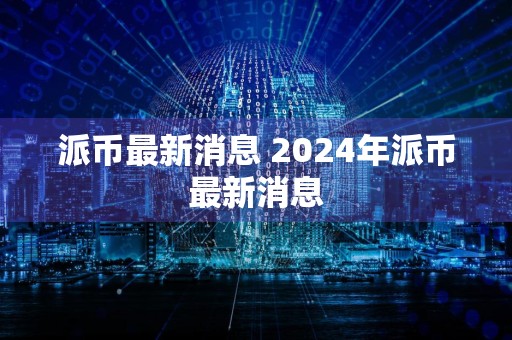 派币最新消息 2024年派币最新消息